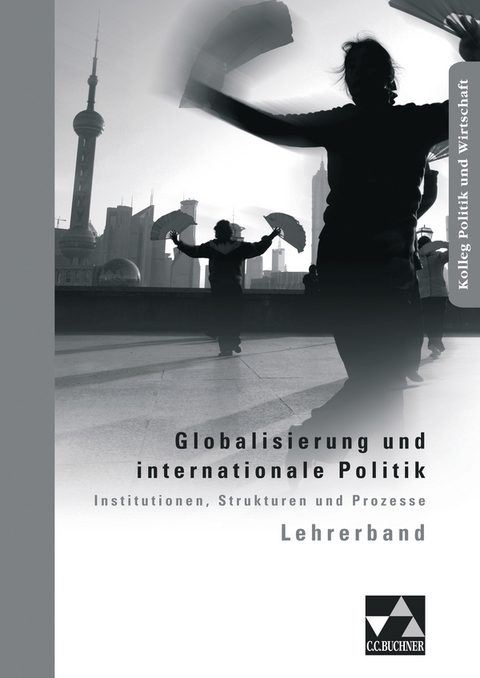 Kolleg Politik und Wirtschaft

Globalisierung und internationale Politik

Institutionen, Strukturen und Prozesse

Lehrerband

C.C.BUCHNER